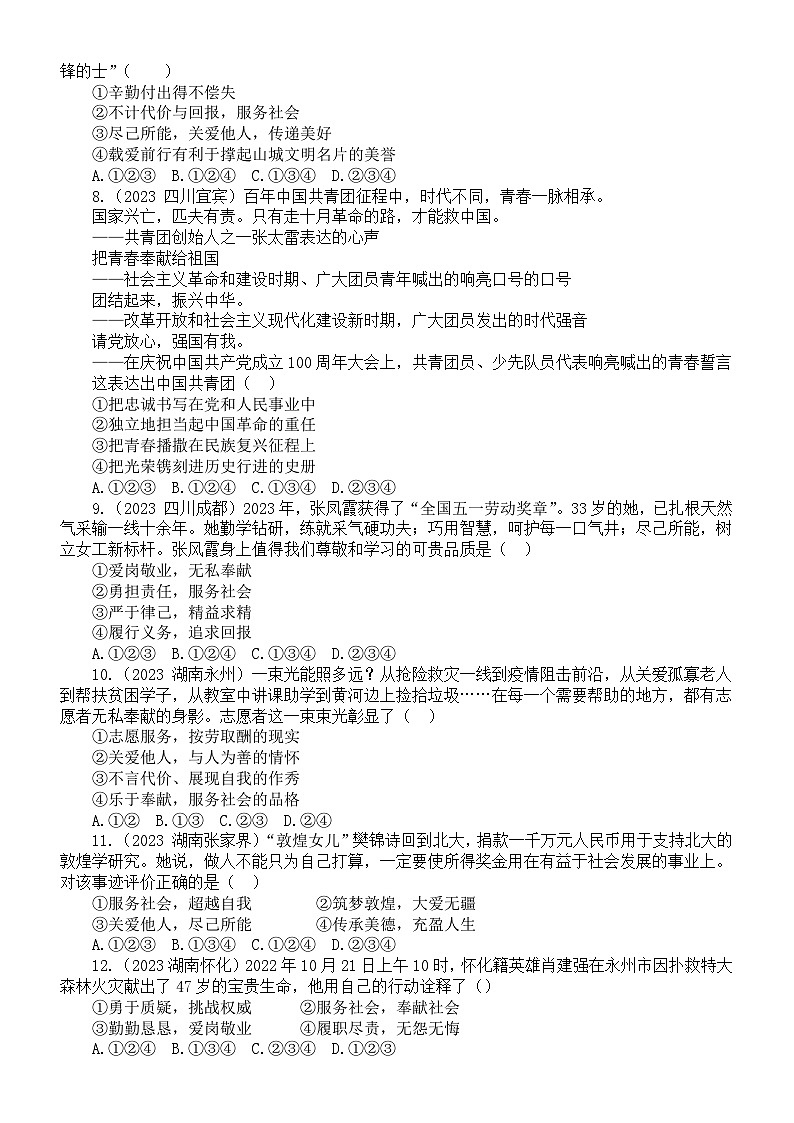 锋的士”（　　）
①辛勤付出得不偿失
②不计代价与回报，服务社会
③尽己所能，关爱他人，传递美好
④载爱前行有利于撑起山城文明名片的美誉
A.①②③　B.①②④　C.①③④　D.②③④
8.（2023 四川宜宾）百年中国共青团征程中，时代不同，青春一脉相承。
国家兴亡，匹夫有责。只有走十月革命的路，才能救中国。
——共青团创始人之一张太雷表达的心声
把青春奉献给祖国
——社会主义革命和建设时期、广大团员青年喊出的响亮口号的口号
团结起来，振兴中华。
——改革开放和社会主义现代化建设新时期，广大团员发出的时代强音
请党放心，强国有我。
——在庆祝中国共产党成立 100 周年大会上，共青团员、少先队员代表响亮喊出的青春誓言
这表达出中国共青团（　）
①把忠诚书写在党和人民事业中
②独立地担当起中国革命的重任
③把青春播撒在民族复兴征程上
④把光荣镌刻进历史行进的史册
A.①②③　B.①②④　C.①③④　D.②③④
9.（2023 四川成都）2023 年，张凤霞获得了“全国五一劳动奖章”。33 岁的她，已扎根天然气采输一线十余年。她勤学钻研，练就采气硬功夫；巧用智慧，呵护每一口气井；尽己所能，树立女工新标杆。张凤霞身上值得我们尊敬和学习的可贵品质是（　）
①爱岗敬业，无私奉献
②勇担责任，服务社会
③严于律己，精益求精
④履行义务，追求回报
A.①②③　B.①②④　C.①③④　D.②③④
10.（2023 湖南永州）一束光能照多远？从抢险救灾一线到疫情阻击前沿，从关爱孤寡老人到帮扶贫困学子，从教室中讲课助学到黄河边上捡拾垃圾……在每一个需要帮助的地方，都有志愿者无私奉献的身影。志愿者这一束束光彰显了（　）
①志愿服务，按劳取酬的现实
②关爱他人，与人为善的情怀
③不言代价、展现自我的作秀
④乐于奉献，服务社会的品格
A.①②　B.①③　C.②③　D.②④
11.（2023 湖南张家界）“敦煌女儿”樊锦诗回到北大，捐款一千万元人民币用于支持北大的敦煌学研究。她说，做人不能只为自己打算，一定要使所得奖金用在有益于社会发展的事业上。对该事迹评价正确的是（　）
①服务社会，超越自我　　②筑梦敦煌，大爱无疆
③关爱他人，尽己所能　　④传承美德，充盈人生
A.①②③　B.①③④　C.①②④　D.②③④
12.（2023 湖南怀化）2022 年 10 月 21 日上午 10 时，怀化籍英雄肖建强在永州市因扑救特大森林火灾献出了 47 岁的宝贵生命，他用自己的行动诠释了（）
①勇于质疑，挑战权威　　②服务社会，奉献社会
③勤勤恳恳，爱岗敬业　　④履职尽责，无怨无悔
A.①②④　B.①③④　C.②③④　D.①②③